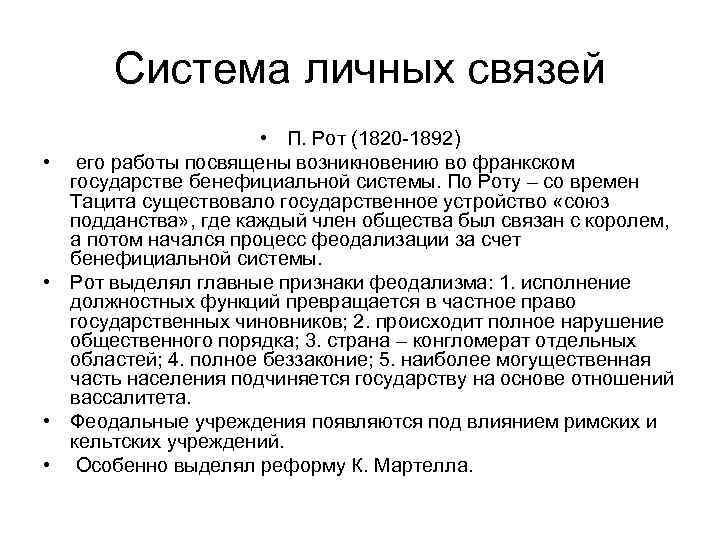 Система личных связей

• П. Рот (1820-1892)

• его работы посвящены возникновению во франкском государстве бенефициальной системы. По Роту – со времен Тацита существовало государственное устройство «союз подданства», где каждый член общества был связан с королем, а потом начался процесс феодализации за счет бенефициальной системы.

• Рот выделял главные признаки феодализма: 1. исполнение должностных функций превращается в частное право государственных чиновников; 2. происходит полное нарушение общественного порядка; 3. страна – конгломерат отдельных областей; 4. полное беззаконие; 5. наиболее могущественная часть населения подчиняется государству на основе отношений вассалитета.

• Феодальные учреждения появляются под влиянием римских и кельтских учреждений.

• Особенно выделял реформу К. Мартелла.